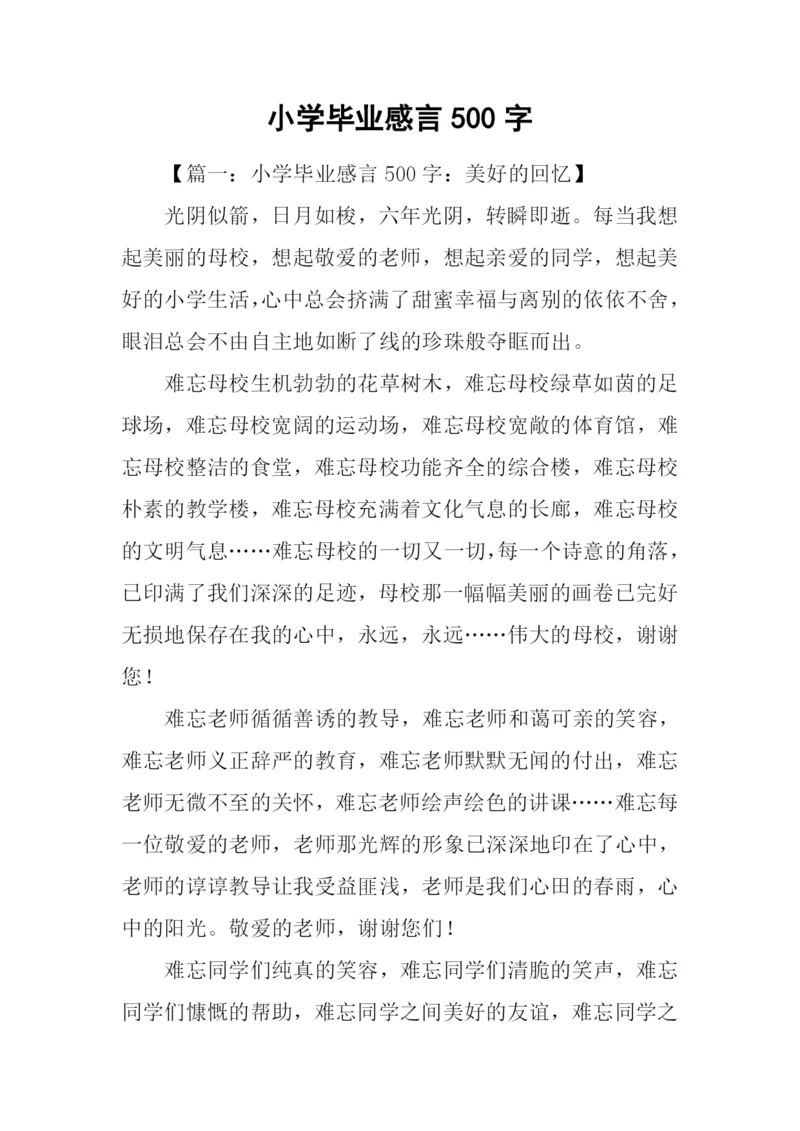 小学毕业感言 500 字

【篇一：小学毕业感言 500 字：美好的回忆】

光阴似箭，日月如梭，六年光阴，转瞬即逝。每当我想起美丽的母校，想起敬爱的老师，想起亲爱的同学，想起美好的小学生活，心中总会挤满了甜蜜幸福与离别的依依不舍，眼泪总会不由自主地如断了线的珍珠般夺眶而出。

难忘母校生机勃勃的花草树木，难忘母校绿草如茵的足球场，难忘母校宽阔的运动场，难忘母校宽敞的体育馆，难忘母校整洁的食堂，难忘母校功能齐全的综合楼，难忘母校朴素的教学楼，难忘母校充满着文化气息的长廊，难忘母校的文明气息……难忘母校的一切又一切，每一个诗意的角落，已印满了我们深深的足迹，母校那一幅幅美丽的画卷已完好无损地保存在我的心中，永远，永远……伟大的母校，谢谢您！

难忘老师循循善诱的教导，难忘老师和蔼可亲的笑容，难忘老师义正辞严的教育，难忘老师默默无闻的付出，难忘老师无微不至的关怀，难忘老师绘声绘色的讲课……难忘每一位敬爱的老师，老师那光辉的形象已深深地印在了心中，老师的谆谆教导让我受益匪浅，老师是我们心田的春雨，心中的阳光。敬爱的老师，谢谢您们！

难忘同学们纯真的笑容，难忘同学们清脆的笑声，难忘同学们慷慨的帮助，难忘同学之间美好的友谊，难忘同学之